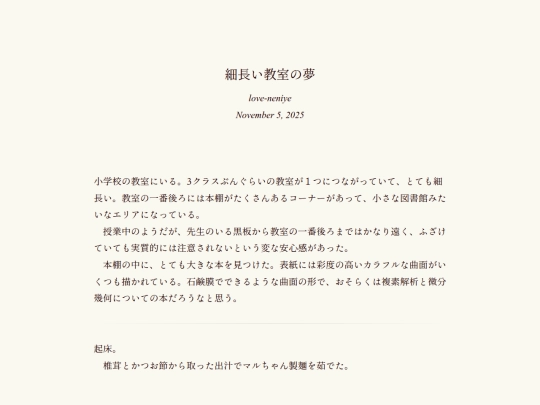 細長い教室の夢

love-neniye

November 5, 2025

小学校の教室にいる。3クラスぶんぐらいの教室が１つにつながっていて、とても細長い。教室の一番後ろには本棚がたくさんあるコーナーがあって、小さな図書館みたいなエリアになっている。

授業中のようだが、先生のいる黒板から教室の一番後ろまではかなり遠く、ふざけていても実質的には注意されないという変な安心感があった。

本棚の中に、とても大きな本を見つけた。表紙には彩度の高いカラフルな曲面がいくつも描かれている。石鹸膜でできるような曲面の形で、おそらくは複素解析と微分幾何についての本だろうなと思う。

起床。

椎茸とかつお節から取った出汁でマルちゃん製麺を茹でた。